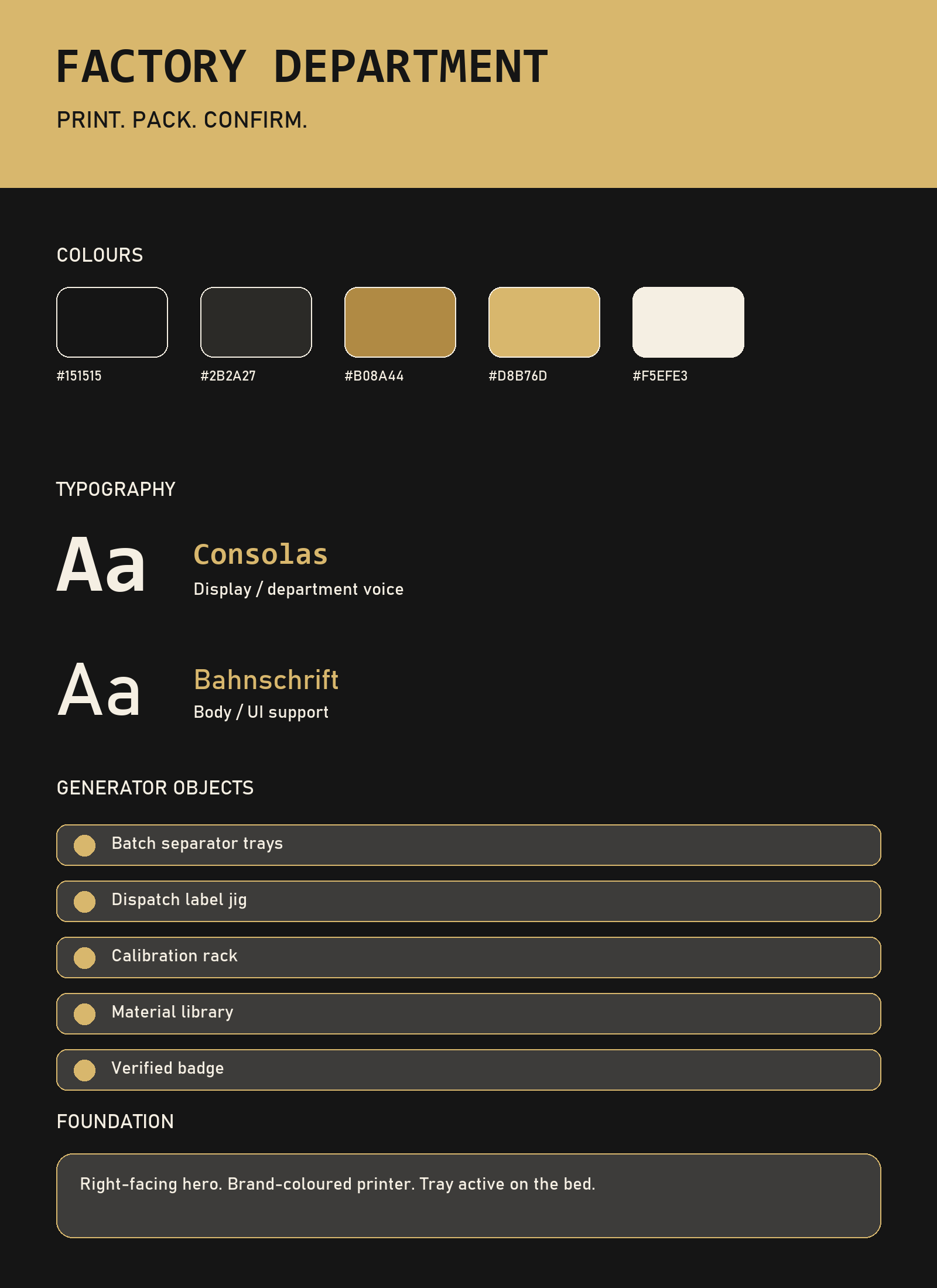 FACTORY DEPARTMENT

PRINT. PACK. CONFIRM.

COLOURS

#151515

#2B2A27

#B08A44

#D8B76D

#F5EFE3

TYPOGRAPHY

Aa

Consolas

Display / department voice

Aa

Bahnschrift

Body / UI support

GENERATOR OBJECTS

Batch separator trays

Dispatch label jig

Calibration rack

Material library

Verified badge

FOUNDATION

Right-facing hero. Brand-coloured printer. Tray active on the bed.